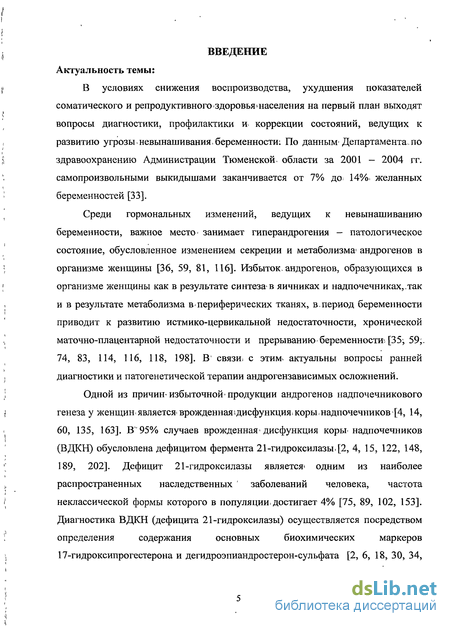 ВВЕДЕНИЕ

Актуальность темы:

В условиях снижения воспроизводства, ухудшения показателей соматического и репродуктивного здоровья населения на первый план выходят вопросы диагностики, профилактики и коррекции состояний, ведущих к развитию угрозы невынашивания беременности. По данным Департамента по здравоохранению Администрации Тюменской области за 2001 – 2004 гг. самопроизвольными выкидышами заканчивается от 7% до 14% желанных беременностей [33].

Среди гормональных изменений, ведущих к невынашиванию беременности, важное место занимает гиперандрогения – патологическое состояние, обусловленное изменением секреции и метаболизма андрогенов в организме женщины [36, 59, 81, 116]. Избыток андрогенов, образующихся в организме женщины как в результате синтеза в яичниках и надпочечниках, так и в результате метаболизма в периферических тканях, в период беременности приводит к развитию истмико-цервикальной недостаточности, хронической маточно-плацентарной недостаточности и прерыванию беременности [35, 59, 74, 83, 114, 116, 118, 198]. В связи с этим актуальны вопросы ранней диагностики и патогенетической терапии андрогензависимых осложнений.

Одной из причин избыточной продукции андрогенов надпочечникового генеза у женщин является врожденная дисфункция коры надпочечников [4, 14, 60, 135, 163]. В 95% случаев врожденная дисфункция коры надпочечников (ВДКН) обусловлена дефицитом фермента 21-гидроксилазы [2, 4, 15, 122, 148, 189, 202]. Дефицит 21-гидроксилазы является одним из наиболее распространенных наследственных заболеваний человека, частота неклассической формы которого в популяции достигает 4% [75, 89, 102, 153]. Диагностика ВДКН (дефицита 21-гидроксилазы) осуществляется посредством определения содержания основных биохимических маркеров 17-гидроксипрогестерона и дегидроэпиандростерон-сульфата [2, 6, 18, 30, 34,

5

dsLib.net
библиотека диссертаций